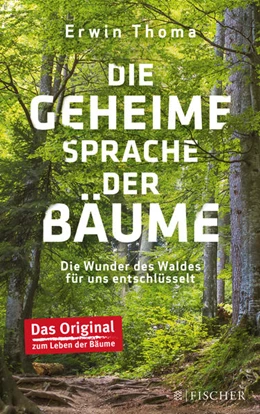 Erwin Thoma

DIE GEHEIME SPRACHE DER BÄUME

Die Wunder des Waldes für uns entschlüsselt

Das Original
zum Leben der Bäume

FISCHER